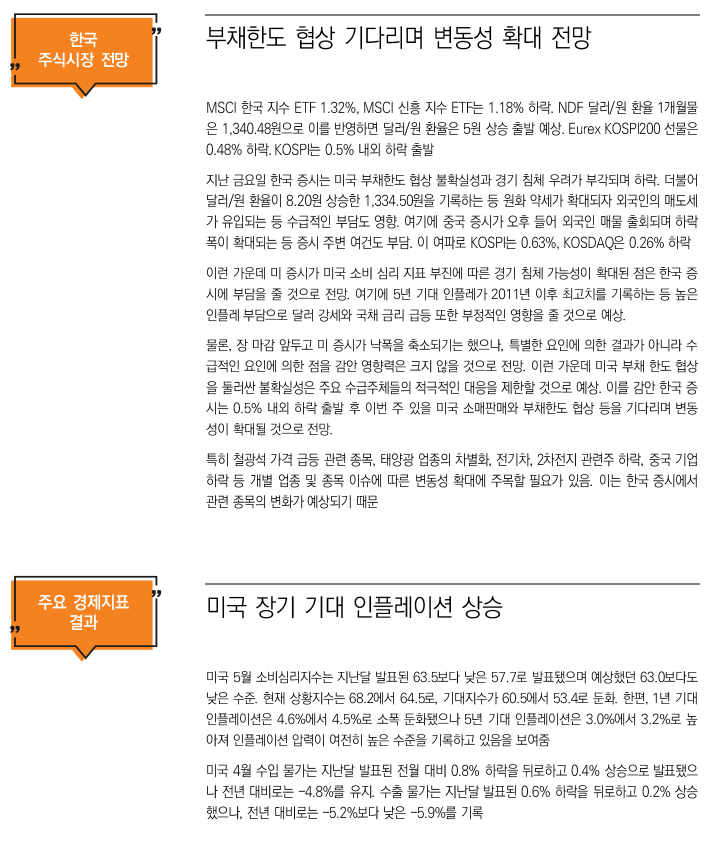 한국
주식시장 전망

부채한도 협상 기다리며 변동성 확대 전망

MSCI 한국 지수 ETF 1.32%, MSCI 신흥 지수 ETF는 1.18% 하락. NDF 달러/원 환율 1개월물은 1,340.48원으로 이를 반영하면 달러/원 환율은 5원 상승 출발 예상. Eurex KOSPI200 선물은 0.48% 하락. KOSPI는 0.5% 내외 하락 출발

지난 금요일 한국 증시는 미국 부채한도 협상 불확실성과 경기 침체 우려가 부각되며 하락. 더불어 달러/원 환율이 8.20원 상승한 1,334.50원을 기록하는 등 원화 약세가 확대되자 외국인의 매도세가 유입되는 등 수급적인 부담도 영향. 여기에 중국 증시가 오후 들어 외국인 매물 출회되며 하락폭이 확대되는 등 증시 주변 여건도 부담. 이 여파로 KOSPI는 0.63%, KOSDAQ은 0.26% 하락

이런 가운데 미 증시가 미국 소비 심리 지표 부진에 따른 경기 침체 가능성이 확대된 점은 한국 증시에 부담을 줄 것으로 전망. 여기에 5년 기대 인플레가 2011년 이후 최고치를 기록하는 등 높은 인플레 부담으로 달러 강세와 국채 금리 급등 또한 부정적인 영향을 줄 것으로 예상.

물론, 장 마감 앞두고 미 증시가 낙폭을 축소되기는 했으나, 특별한 요인에 의한 결과가 아니라 수급적인 요인에 의한 점을 감안 영향력은 크지 않을 것으로 전망. 이런 가운데 미국 부채 한도 협상을 둘러싼 불확실성은 주요 수급주체들의 적극적인 대응을 제한할 것으로 예상. 이를 감안 한국 증시는 0.5% 내외 하락 출발 후 이번 주 있을 미국 소매판매와 부채한도 협상 등을 기다리며 변동성이 확대될 것으로 전망.

특히 철광석 가격 급등 관련 종목, 태양광 업종의 차별화, 전기차, 2차전지 관련주 하락, 중국 기업 하락 등 개별 업종 및 종목 이슈에 따른 변동성 확대에 주목할 필요가 있음. 이는 한국 증시에서 관련 종목의 변화가 예상되기 때문

주요 경제지표
결과

미국 장기 기대 인플레이션 상승

미국 5월 소비심리지수는 지난달 발표된 63.5보다 낮은 57.7로 발표됐으며 예상했던 63.0보다도 낮은 수준. 현재 상황지수는 68.2에서 64.5로, 기대지수가 60.5에서 53.4로 둔화. 한편, 1년 기대 인플레이션은 4.6%에서 4.5%로 소폭 둔화됐으나 5년 기대 인플레이션은 3.0%에서 3.2%로 높아져 인플레이션 압력이 여전히 높은 수준을 기록하고 있음을 보여줌

미국 4월 수입 물가는 지난달 발표된 전월 대비 0.8% 하락을 뒤로하고 0.4% 상승으로 발표됐으나 전년 대비로는 -4.8%를 유지. 수출 물가는 지난달 발표된 0.6% 하락을 뒤로하고 0.2% 상승했으나, 전년 대비로는 -5.2%보다 낮은 -5.9%를 기록